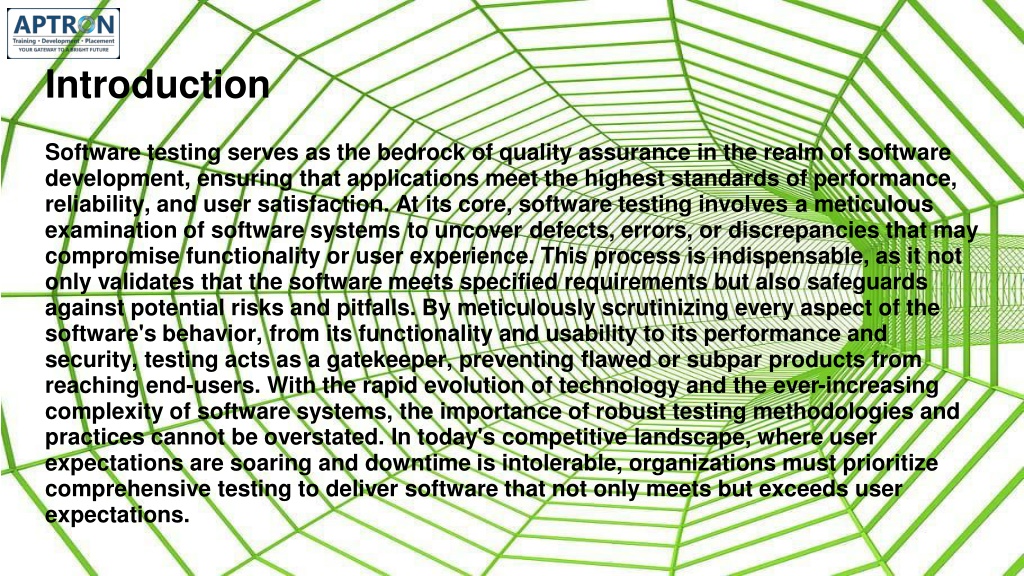 APTRON
Training • Development • Placement
YOUR GATEWAY TO A BRIGHT FUTURE

Introduction

Software testing serves as the bedrock of quality assurance in the realm of software development, ensuring that applications meet the highest standards of performance, reliability, and user satisfaction. At its core, software testing involves a meticulous examination of software systems to uncover defects, errors, or discrepancies that may compromise functionality or user experience. This process is indispensable, as it not only validates that the software meets specified requirements but also safeguards against potential risks and pitfalls. By meticulously scrutinizing every aspect of the software's behavior, from its functionality and usability to its performance and security, testing acts as a gatekeeper, preventing flawed or subpar products from reaching end-users. With the rapid evolution of technology and the ever-increasing complexity of software systems, the importance of robust testing methodologies and practices cannot be overstated. In today's competitive landscape, where user expectations are soaring and downtime is intolerable, organizations must prioritize comprehensive testing to deliver software that not only meets but exceeds user expectations.